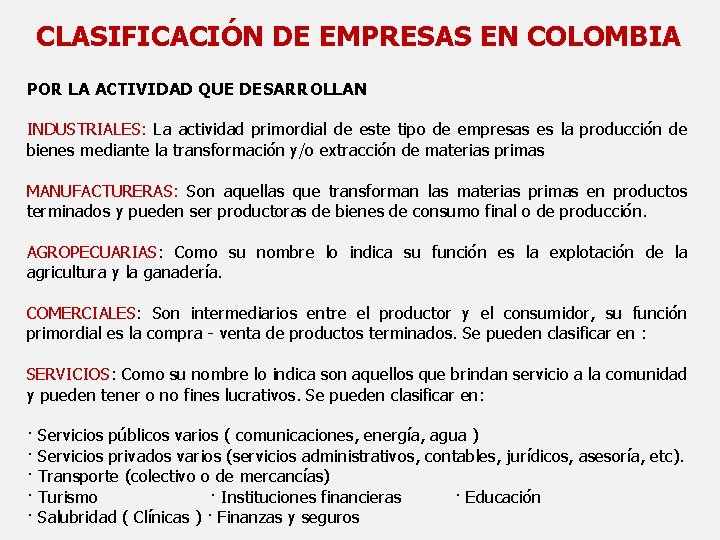 CLASIFICACIÓN DE EMPRESAS EN COLOMBIA

POR LA ACTIVIDAD QUE DESARROLLAN

INDUSTRIALES: La actividad primordial de este tipo de empresas es la producción de bienes mediante la transformación y/o extracción de materias primas

MANUFACTURERAS: Son aquellas que transforman las materias primas en productos terminados y pueden ser productoras de bienes de consumo final o de producción.

AGROPECUARIAS: Como su nombre lo indica su función es la explotación de la agricultura y la ganadería.

COMERCIALES: Son intermediarios entre el productor y el consumidor, su función primordial es la compra - venta de productos terminados. Se pueden clasificar en :

SERVICIOS: Como su nombre lo indica son aquellos que brindan servicio a la comunidad y pueden tener o no fines lucrativos. Se pueden clasificar en:

· Servicios públicos varios ( comunicaciones, energía, agua )
· Servicios privados varios (servicios administrativos, contables, jurídicos, asesoría, etc).
· Transporte (colectivo o de mercancías)
· Turismo · Instituciones financieras · Educación
· Salubridad ( Clínicas ) · Finanzas y seguros